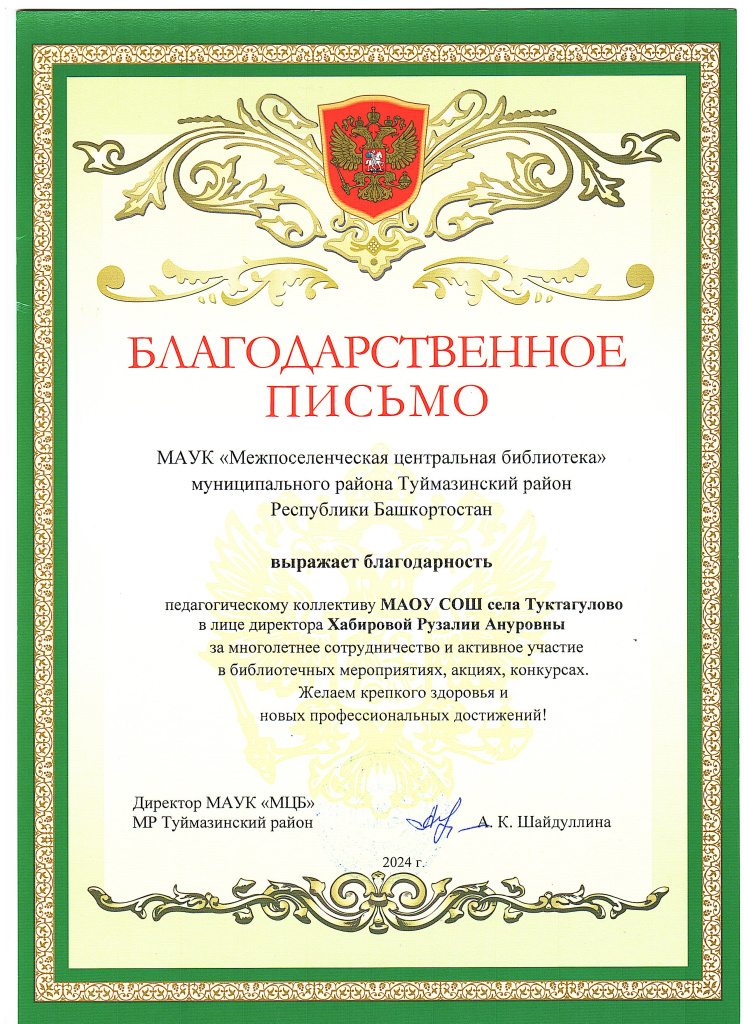 БЛАГОДАРСТВЕННОЕ ПИСЬМО

МАУК «Межпоселенческая центральная библиотека» муниципального района Туймазинский район Республики Башкортостан

выражает благодарность

педагогическому коллективу МАОУ СОШ села Туктагулово в лице директора Хабировой Рузалии Ануровны за многолетнее сотрудничество и активное участие в библиотечных мероприятиях, акциях, конкурсах. Желаем крепкого здоровья и новых профессиональных достижений!

Директор МАУК «МЦБ»
МР Туймазинский район
А. К. Шайдуллина

2024 г.